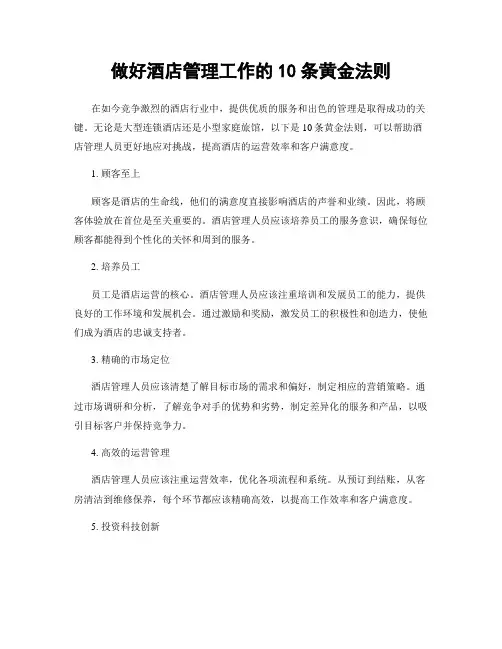 做好酒店管理工作的 10 条黄金法则

在如今竞争激烈的酒店行业中，提供优质的服务和出色的管理是取得成功的关键。无论是大型连锁酒店还是小型家庭旅馆，以下是 10 条黄金法则，可以帮助酒店管理人员更好地应对挑战，提高酒店的运营效率和客户满意度。

1. 顾客至上

顾客是酒店的生命线，他们的满意度直接影响酒店的声誉和业绩。因此，将顾客体验放在首位是至关重要的。酒店管理人员应该培养员工的服务意识，确保每位顾客都能得到个性化的关怀和周到的服务。

2. 培养员工

员工是酒店运营的核心。酒店管理人员应该注重培训和发展员工的能力，提供良好的工作环境和发展机会。通过激励和奖励，激发员工的积极性和创造力，使他们成为酒店的忠诚支持者。

3. 精确的市场定位

酒店管理人员应该清楚了解目标市场的需求和偏好，制定相应的营销策略。通过市场调研和分析，了解竞争对手的优势和劣势，制定差异化的服务和产品，以吸引目标客户并保持竞争力。

4. 高效的运营管理

酒店管理人员应该注重运营效率，优化各项流程和系统。从预订到结账，从客房清洁到维修保养，每个环节都应该精确高效，以提高工作效率和客户满意度。

5. 投资科技创新